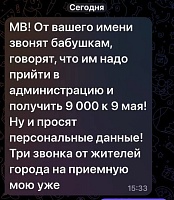 Сегодня

МВ! От вашего имени звонят бабушкам, говорят, что им надо прийти в администрацию и получить 9 000 к 9 мая! Ну и просят персональные данные! Три звонка от жителей города на приемную мою уже

15:33